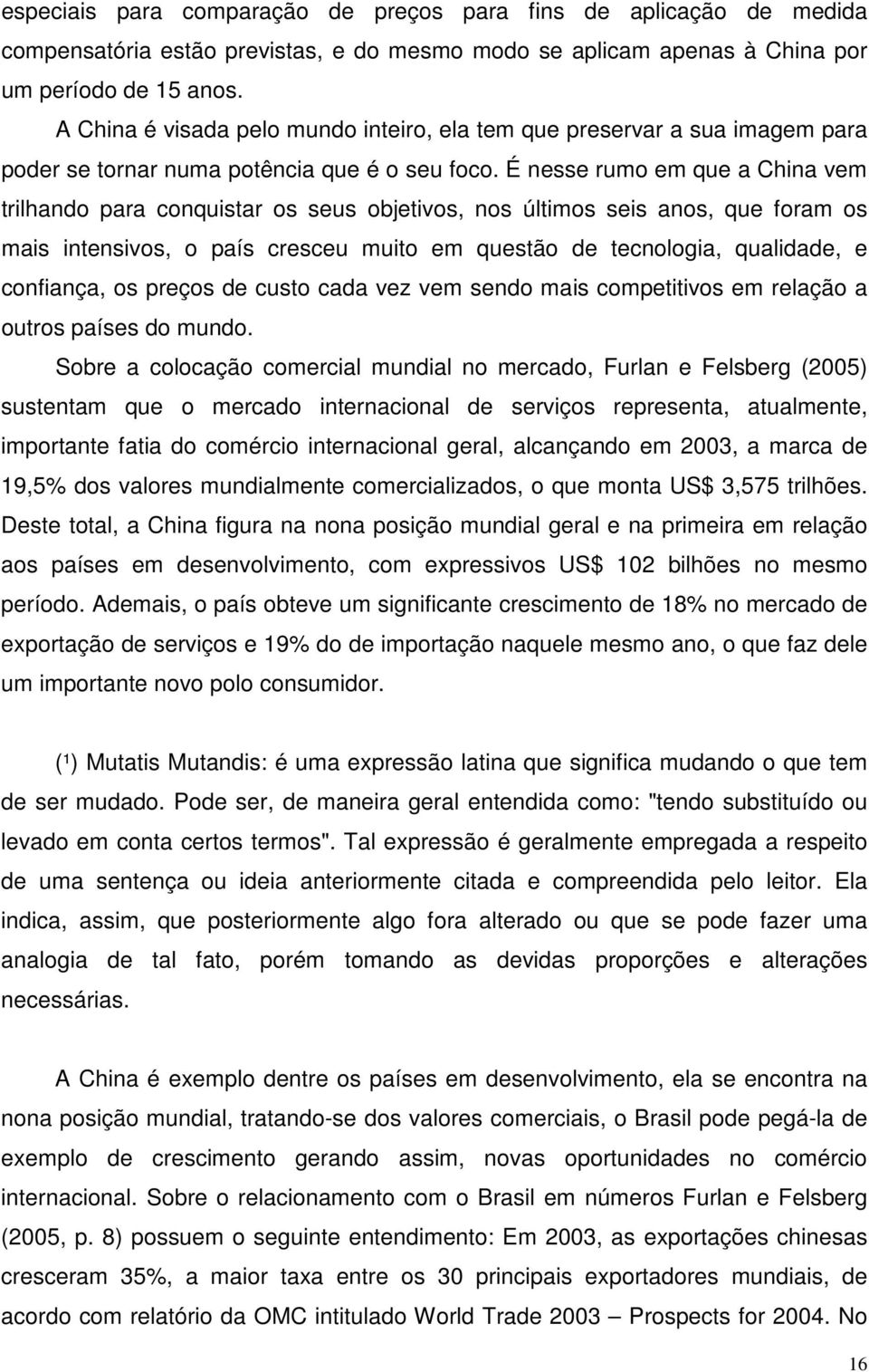 especiais para comparação de preços para fins de aplicação de medida compensatória estão previstas, e do mesmo modo se aplicam apenas à China por um período de 15 anos.

A China é visada pelo mundo inteiro, ela tem que preservar a sua imagem para poder se tornar numa potência que é o seu foco. É nesse rumo em que a China vem trilhando para conquistar os seus objetivos, nos últimos seis anos, que foram os mais intensivos, o país cresceu muito em questão de tecnologia, qualidade, e confiança, os preços de custo cada vez vem sendo mais competitivos em relação a outros países do mundo.

Sobre a colocação comercial mundial no mercado, Furlan e Felsberg (2005) sustentam que o mercado internacional de serviços representa, atualmente, importante fatia do comércio internacional geral, alcançando em 2003, a marca de 19,5% dos valores mundialmente comercializados, o que monta US$ 3,575 trilhões. Deste total, a China figura na nona posição mundial geral e na primeira em relação aos países em desenvolvimento, com expressivos US$ 102 bilhões no mesmo período. Ademais, o país obteve um significante crescimento de 18% no mercado de exportação de serviços e 19% do de importação naquele mesmo ano, o que faz dele um importante novo polo consumidor.

(¹) Mutatis Mutandis: é uma expressão latina que significa mudando o que tem de ser mudado. Pode ser, de maneira geral entendida como: "tendo substituído ou levado em conta certos termos". Tal expressão é geralmente empregada a respeito de uma sentença ou ideia anteriormente citada e compreendida pelo leitor. Ela indica, assim, que posteriormente algo fora alterado ou que se pode fazer uma analogia de tal fato, porém tomando as devidas proporções e alterações necessárias.

A China é exemplo dentre os países em desenvolvimento, ela se encontra na nona posição mundial, tratando-se dos valores comerciais, o Brasil pode pegá-la de exemplo de crescimento gerando assim, novas oportunidades no comércio internacional. Sobre o relacionamento com o Brasil em números Furlan e Felsberg (2005, p. 8) possuem o seguinte entendimento: Em 2003, as exportações chinesas cresceram 35%, a maior taxa entre os 30 principais exportadores mundiais, de acordo com relatório da OMC intitulado World Trade 2003 – Prospects for 2004. No

16